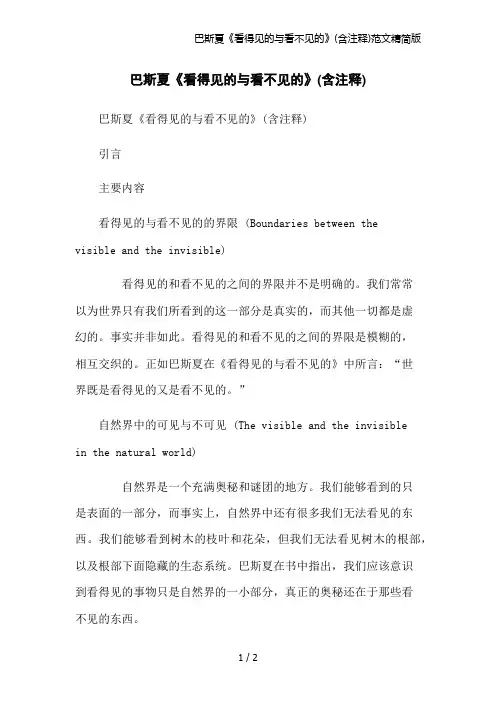 巴斯夏《看得见的与看不见的》(含注释)范文精简版

巴斯夏《看得见的与看不见的》(含注释)

巴斯夏《看得见的与看不见的》(含注释)

引言

主要内容

看得见的与看不见的的界限 (Boundaries between the visible and the invisible)

看得见的和看不见的之间的界限并不是明确的。我们常常以为世界只有我们所看到的这一部分是真实的，而其他一切都是虚幻的。事实并非如此。看得见的和看不见的之间的界限是模糊的，相互交织的。正如巴斯夏在《看得见的与看不见的》中所言：“世界既是看得见的又是看不见的。”

自然界中的可见与不可见 (The visible and the invisible in the natural world)

自然界是一个充满奥秘和谜团的地方。我们能够看到的只是表面的一部分，而事实上，自然界中还有很多我们无法看见的东西。我们能够看到树木的枝叶和花朵，但我们无法看见树木的根部，以及根部下面隐藏的生态系统。巴斯夏在书中指出，我们应该意识到看得见的事物只是自然界的一小部分，真正的奥秘还在于那些看不见的东西。

1 / 2